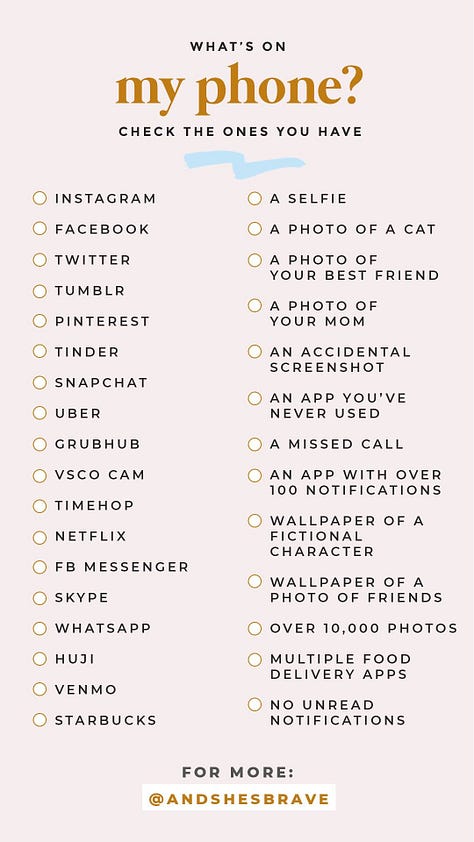 WHAT'S ON
my phone?
CHECK THE ONES YOU HAVE

INSTAGRAM
FACEBOOK
TWITTER
TUMBLR
PINTEREST
TINDER
SNAPCHAT
UBER
GRUBHUB
VSCO CAM
TIMEHOP
NETFLIX
FB MESSENGER
SKYPE
WHATSAPP
HUJI
VENMO
STARBUCKS

A SELFIE
A PHOTO OF A CAT
A PHOTO OF YOUR BEST FRIEND
A PHOTO OF YOUR MOM
AN ACCIDENTAL SCREENSHOT
AN APP YOU'VE NEVER USED
A MISSED CALL
AN APP WITH OVER 100 NOTIFICATIONS
WALLPAPER OF A FICTIONAL CHARACTER
WALLPAPER OF A PHOTO OF FRIENDS
OVER 10,000 PHOTOS
MULTIPLE FOOD DELIVERY APPS
NO UNREAD NOTIFICATIONS

FOR MORE:
@ANDSHESBRAVE